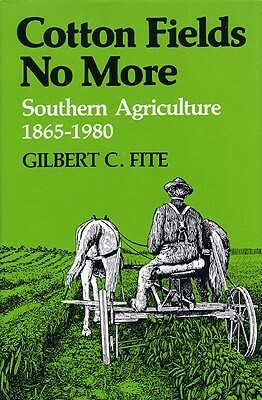 Cotton Fields No More

Southern Agriculture 1865-1980

GILBERT C. FITE